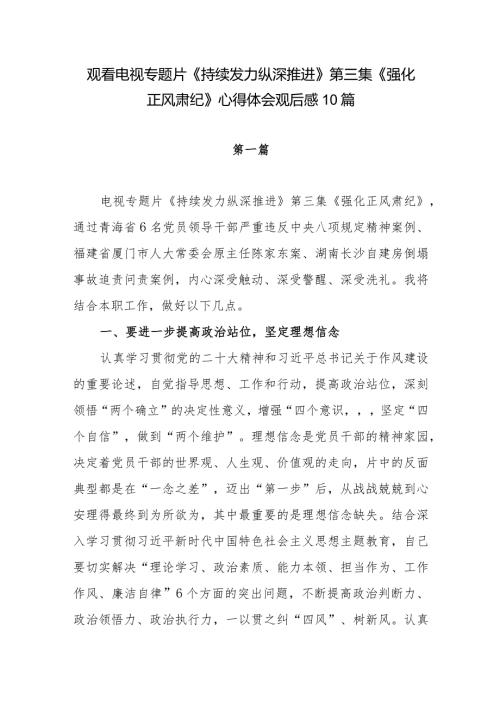 观看电视专题片《持续发力纵深推进》第三集《强化正风肃纪》心得体会观后感10篇

第一篇

电视专题片《持续发力纵深推进》第三集《强化正风肃纪》，通过青海省6名党员领导干部严重违反中央八项规定精神案例、福建省厦门市人大常委会原主任陈家东案、湖南长沙自建房倒塌事故追责问责案例，内心深受触动、深受警醒、深受洗礼。我将结合本职工作，做好以下几点。

一、要进一步提高政治站位，坚定理想信念

认真学习贯彻党的二十大精神和习近平总书记关于作风建设的重要论述，自觉指导思想、工作和行动，提高政治站位，深刻领悟“两个确立”的决定性意义，增强“四个意识，，，坚定“四个自信”，做到“两个维护”。理想信念是党员干部的精神家园，决定着党员干部的世界观、人生观、价值观的走向，片中的反面典型都是在“一念之差”，迈出“第一步”后，从战战兢兢到心安理得最终到为所欲为，其中最重要的是理想信念缺失。结合深入学习贯彻习近平新时代中国特色社会主义思想主题教育，自己要切实解决“理论学习、政治素质、能力本领、担当作为、工作作风、廉洁自律”6个方面的突出问题，不断提高政治判断力、政治领悟力、政治执行力，一以贯之纠“四风”、树新风。认真